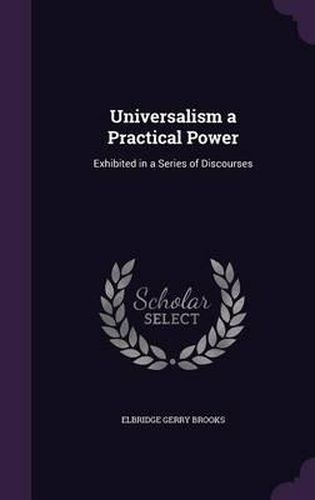 Universalism a Practical Power

Exhibited in a Series of Discourses

Scholar SELECT

ELBRIDGE GERRY BROOKS